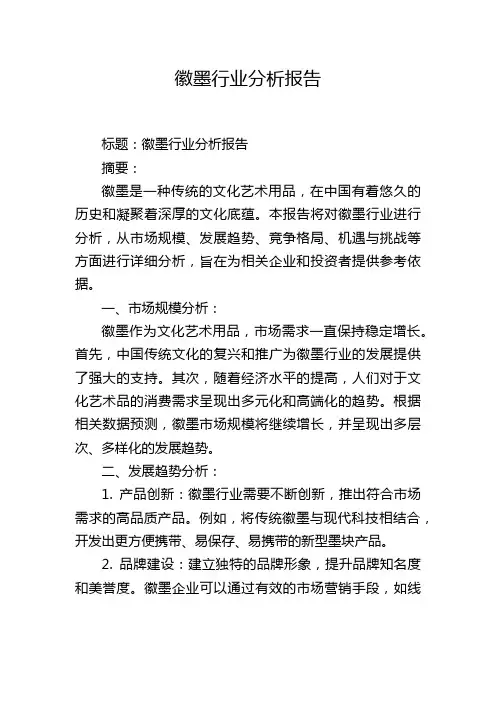 徽墨行业分析报告

标题：徽墨行业分析报告

摘要：

徽墨是一种传统的文化艺术用品，在中国有着悠久的历史和凝聚着深厚的文化底蕴。本报告将对徽墨行业进行分析，从市场规模、发展趋势、竞争格局、机遇与挑战等方面进行详细分析，旨在为相关企业和投资者提供参考依据。

一、市场规模分析：

徽墨作为文化艺术用品，市场需求一直保持稳定增长。首先，中国传统文化的复兴和推广为徽墨行业的发展提供了强大的支持。其次，随着经济水平的提高，人们对于文化艺术品的消费需求呈现出多元化和高端化的趋势。根据相关数据预测，徽墨市场规模将继续增长，并呈现出多层次、多样化的发展趋势。

二、发展趋势分析：

1. 产品创新：徽墨行业需要不断创新，推出符合市场需求的高品质产品。例如，将传统徽墨与现代科技相结合，开发出更方便携带、易保存、易携带的新型墨块产品。

2. 品牌建设：建立独特的品牌形象，提升品牌知名度和美誉度。徽墨企业可以通过有效的市场营销手段，如线